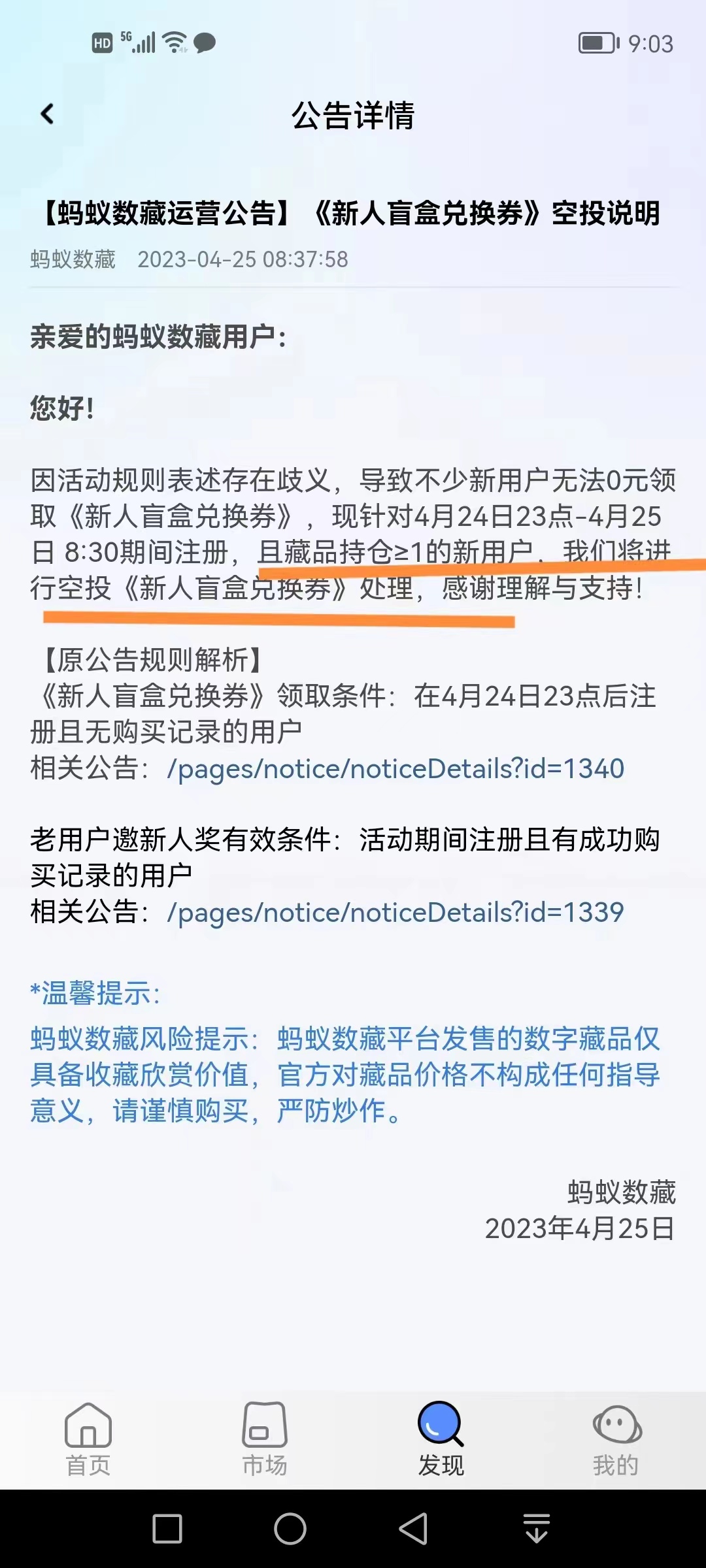 HD 5G 9:03

公告详情

【蚂蚁数藏运营公告】《新人盲盒兑换券》空投说明

蚂蚁数藏 2023-04-25 08:37:58

亲爱的蚂蚁数藏用户：

您好！

因活动规则表述存在歧义，导致不少新用户无法0元领取《新人盲盒兑换券》，现针对4月24日23点-4月25日 8:30期间注册，且藏品持仓≥1的新用户，我们将进行空投《新人盲盒兑换券》处理，感谢理解与支持！

【原公告规则解析】
《新人盲盒兑换券》领取条件：在4月24日23点后注册且无购买记录的用户
相关公告：/pages/notice/noticeDetails?id=1340

老用户邀新人奖有效条件：活动期间注册且有成功购买记录的用户
相关公告：/pages/notice/noticeDetails?id=1339

*温馨提示：
蚂蚁数藏风险提示：蚂蚁数藏平台发售的数字藏品仅具备收藏欣赏价值，官方对藏品价格不构成任何指导意义，请谨慎购买，严防炒作。

蚂蚁数藏
2023年4月25日

首页 市场 发现 我的